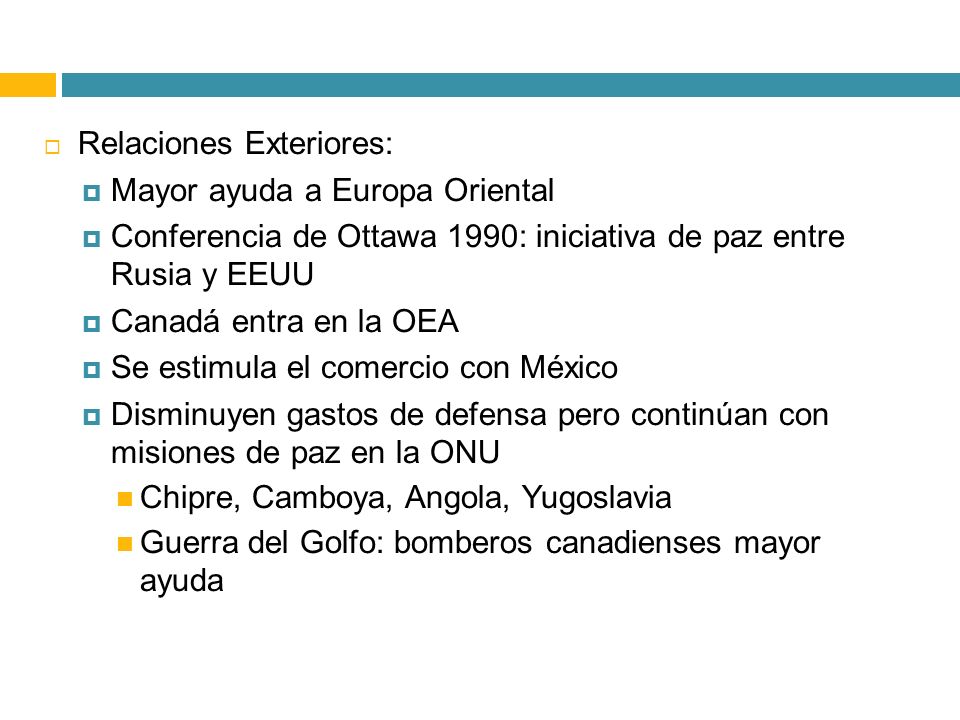 Relaciones Exteriores:

Mayor ayuda a Europa Oriental

Conferencia de Ottawa 1990: iniciativa de paz entre Rusia y EEUU

Canadá entra en la OEA

Se estimula el comercio con México

Disminuyen gastos de defensa pero continúan con misiones de paz en la ONU

Chipre, Camboya, Angola, Yugoslavia

Guerra del Golfo: bomberos canadienses mayor ayuda